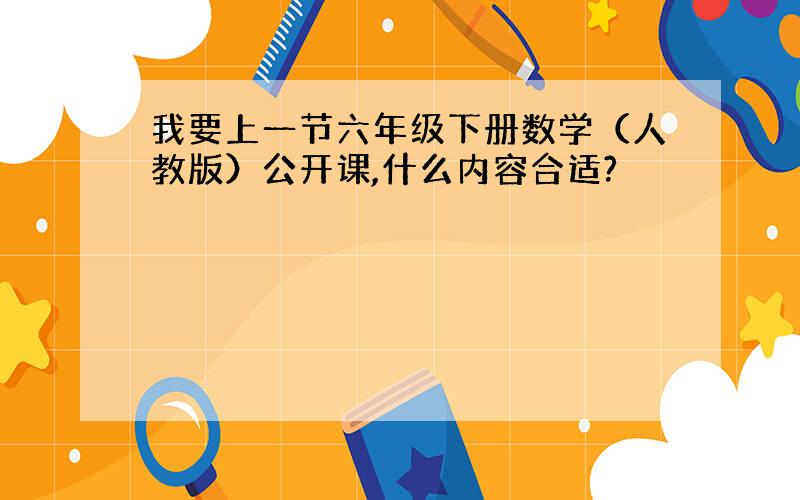 我要上一节六年级下册数学（人教版）公开课,什么内容合适?